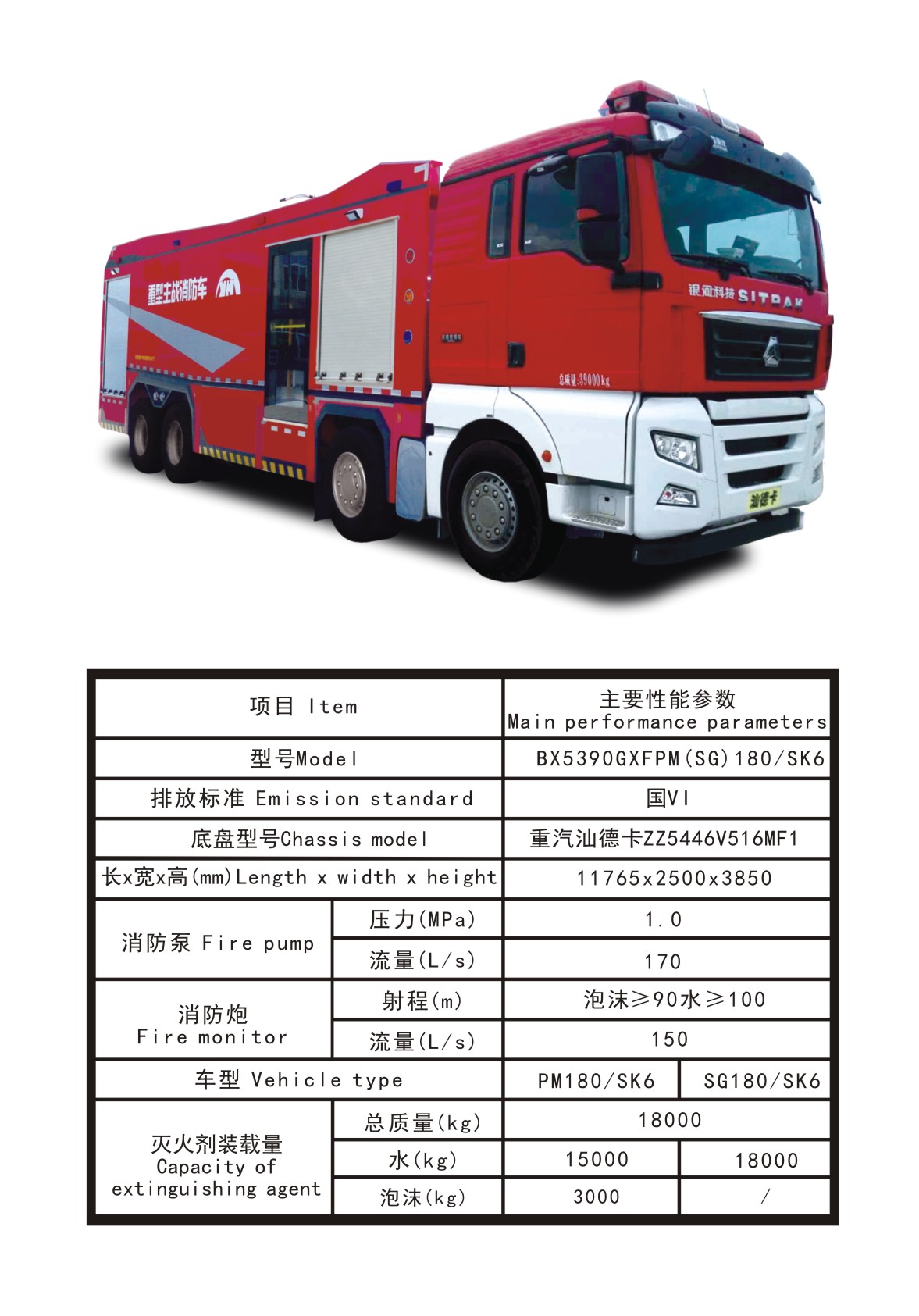 重型主战消防车

银河科技 SITRAK

总质量:39000kg

汕德卡

| 项目 Item | | 主要性能参数 Main performance parameters | |
|---|---|---|---|
| 型号Model | | BX5390GXFPM(SG)180/SK6 | |
| 排放标准 Emission standard | | 国VI | |
| 底盘型号Chassis model | | 重汽汕德卡ZZ5446V516MF1 | |
| 长x宽x高(mm)Length x width x height | | 11765x2500x3850 | |
| 消防泵 Fire pump | 压力(MPa) | 1.0 | |
| | 流量(L/s) | 170 | |
| 消防炮 Fire monitor | 射程(m) | 泡沫≥90水≥100 | |
| | 流量(L/s) | 150 | |
| 车型 Vehicle type | | PM180/SK6 | SG180/SK6 |
| 灭火剂装载量 Capacity of extinguishing agent | 总质量(kg) | 18000 | |
| | 水(kg) | 15000 | 18000 |
| | 泡沫(kg) | 3000 | / |